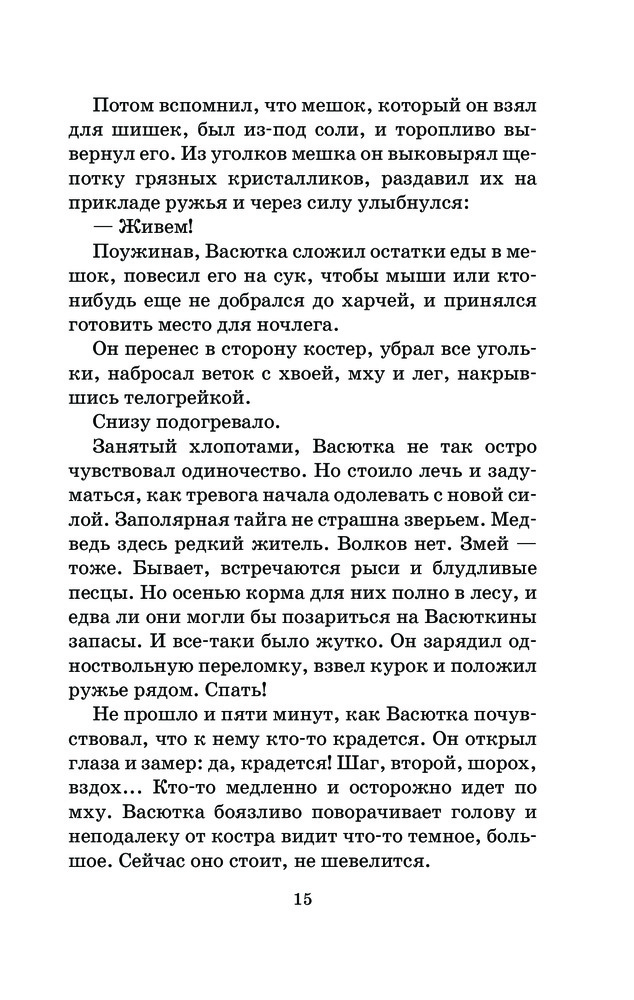 Потом вспомнил, что мешок, который он взял для шишек, был из-под соли, и торопливо вывернул его. Из уголков мешка он выковырял щепотку грязных кристалликов, раздавил их на прикладе ружья и через силу улыбнулся:

— Живем!

Поужинав, Васютка сложил остатки еды в мешок, повесил его на сук, чтобы мыши или кто-нибудь еще не добрался до харчей, и принялся готовить место для ночлега.

Он перенес в сторону костер, убрал все угольки, набросал веток с хвоей, мху и лег, накрывшись телогрейкой.

Снизу подогревало.

Занятый хлопотами, Васютка не так остро чувствовал одиночество. Но стоило лечь и задуматься, как тревога начала одолевать с новой силой. Заполярная тайга не страшна зверьем. Медведь здесь редкий житель. Волков нет. Змей — тоже. Бывает, встречаются рыси и блудливые песцы. Но осенью корма для них полно в лесу, и едва ли они могли бы позариться на Васюткины запасы. И все-таки было жутко. Он зарядил одноствольную переломку, взвел курок и положил ружье рядом. Спать!

Не прошло и пяти минут, как Васютка почувствовал, что к нему кто-то крадется. Он открыл глаза и замер: да, крадется! Шаг, второй, шорох, вздох... Кто-то медленно и осторожно идет по мху. Васютка боязливо поворачивает голову и неподалеку от костра видит что-то темное, большое. Сейчас оно стоит, не шевелится.

15